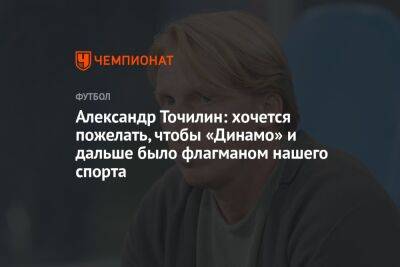 ЧЕМПИОНАТ

ФУТБОЛ

Александр Точилин: хочется пожелать, чтобы «Динамо» и дальше было флагманом нашего спорта